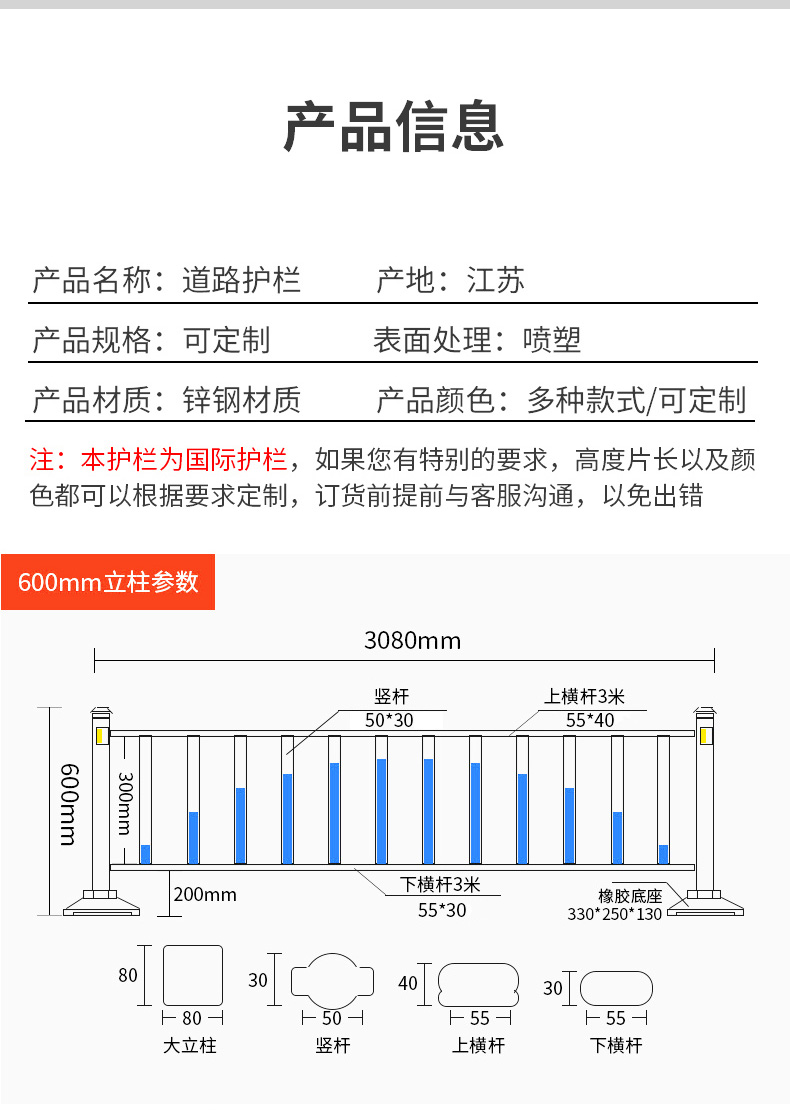 产品信息

产品名称：道路护栏 产地：江苏

产品规格：可定制 表面处理：喷塑

产品材质：锌钢材质 产品颜色：多种款式/可定制

注：本护栏为国际护栏，如果您有特别的要求，高度片长以及颜色都可以根据要求定制，订货前提前与客服沟通，以免出错

600mm立柱参数

3080mm

竖杆
50*30

上横杆3米
55*40

600mm

300mm

200mm

下横杆3米
55*30

橡胶底座
330*250*130

80
80
大立柱

30
50
竖杆

40
55
上横杆

30
55
下横杆